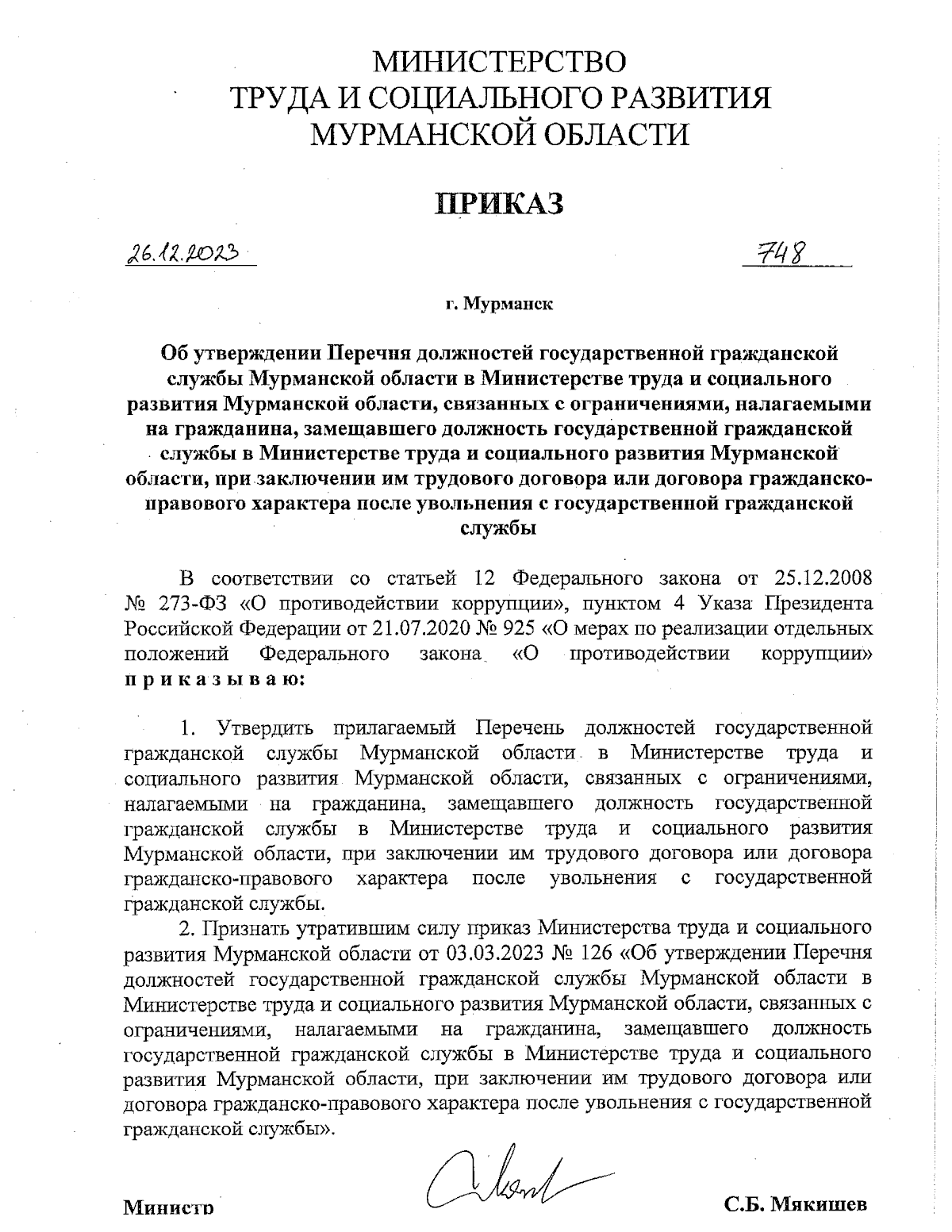 МИНИСТЕРСТВО
ТРУДА И СОЦИАЛЬНОГО РАЗВИТИЯ
МУРМАНСКОЙ ОБЛАСТИ

ПРИКАЗ

26.12.2023

748

г. Мурманск

Об утверждении Перечня должностей государственной гражданской службы Мурманской области в Министерстве труда и социального развития Мурманской области, связанных с ограничениями, налагаемыми на гражданина, замещавшего должность государственной гражданской службы в Министерстве труда и социального развития Мурманской области, при заключении им трудового договора или договора гражданско-правового характера после увольнения с государственной гражданской службы

В соответствии со статьей 12 Федерального закона от 25.12.2008 № 273-ФЗ «О противодействии коррупции», пунктом 4 Указа Президента Российской Федерации от 21.07.2020 № 925 «О мерах по реализации отдельных положений Федерального закона «О противодействии коррупции» п р и к а з ы в а ю:

1. Утвердить прилагаемый Перечень должностей государственной гражданской службы Мурманской области в Министерстве труда и социального развития Мурманской области, связанных с ограничениями, налагаемыми на гражданина, замещавшего должность государственной гражданской службы в Министерстве труда и социального развития Мурманской области, при заключении им трудового договора или договора гражданско-правового характера после увольнения с государственной гражданской службы.

2. Признать утратившим силу приказ Министерства труда и социального развития Мурманской области от 03.03.2023 № 126 «Об утверждении Перечня должностей государственной гражданской службы Мурманской области в Министерстве труда и социального развития Мурманской области, связанных с ограничениями, налагаемыми на гражданина, замещавшего должность государственной гражданской службы в Министерстве труда и социального развития Мурманской области, при заключении им трудового договора или договора гражданско-правового характера после увольнения с государственной гражданской службы».

Министр

С.Б. Мякишев